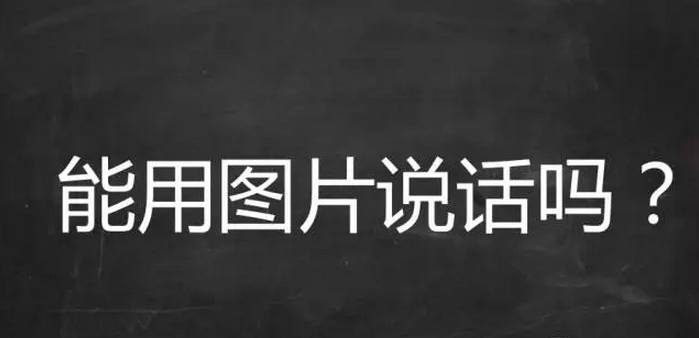 能用图片说话吗？